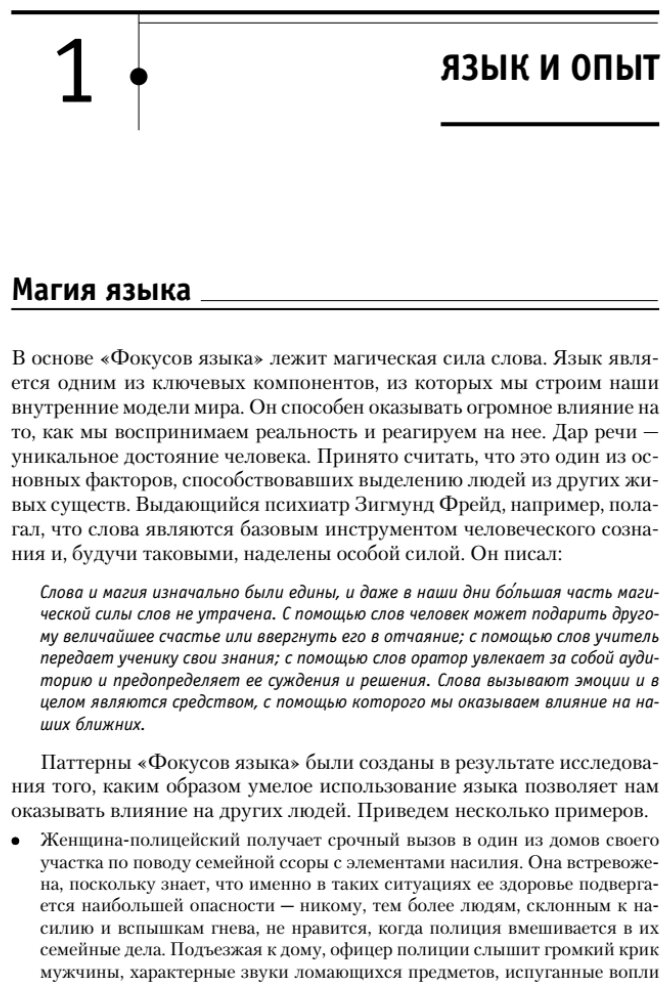 1

ЯЗЫК И ОПЫТ

Магия языка

В основе «Фокусов языка» лежит магическая сила слова. Язык является одним из ключевых компонентов, из которых мы строим наши внутренние модели мира. Он способен оказывать огромное влияние на то, как мы воспринимаем реальность и реагируем на нее. Дар речи — уникальное достояние человека. Принято считать, что это один из основных факторов, способствовавших выделению людей из других живых существ. Выдающийся психиатр Зигмунд Фрейд, например, полагал, что слова являются базовым инструментом человеческого сознания и, будучи таковыми, наделены особой силой. Он писал:

Слова и магия изначально были едины, и даже в наши дни бо́льшая часть магической силы слов не утрачена. С помощью слов человек может подарить другому величайшее счастье или ввергнуть его в отчаяние; с помощью слов учитель передает ученику свои знания; с помощью слов оратор увлекает за собой аудиторию и предопределяет ее суждения и решения. Слова вызывают эмоции и в целом являются средством, с помощью которого мы оказываем влияние на наших ближних.

Паттерны «Фокусов языка» были созданы в результате исследования того, каким образом умелое использование языка позволяет нам оказывать влияние на других людей. Приведем несколько примеров.

• Женщина-полицейский получает срочный вызов в один из домов своего участка по поводу семейной ссоры с элементами насилия. Она встревожена, поскольку знает, что именно в таких ситуациях ее здоровье подвергается наибольшей опасности — никому, тем более людям, склонным к насилию и вспышкам гнева, не нравится, когда полиция вмешивается в их семейные дела. Подъезжая к дому, офицер полиции слышит громкий крик мужчины, характерные звуки ломающихся предметов, испуганные вопли